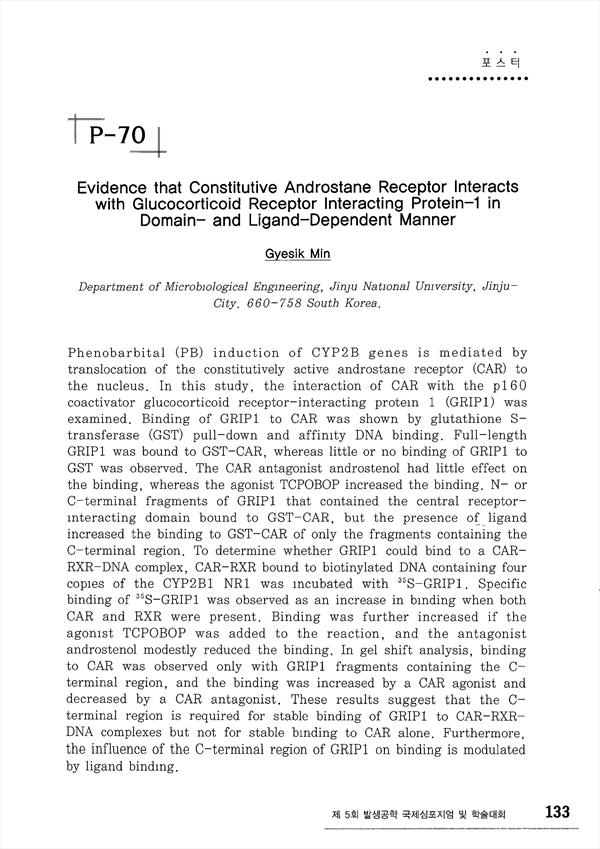 포스터

P-70

Evidence that Constitutive Androstane Receptor Interacts with Glucocorticoid Receptor Interacting Protein-1 in Domain- and Ligand-Dependent Manner

Gyesik Min

Department of Microbiological Engineering, Jinju National University, Jinju-City. 660-758 South Korea.

Phenobarbital (PB) induction of CYP2B genes is mediated by translocation of the constitutively active androstane receptor (CAR) to the nucleus. In this study, the interaction of CAR with the p160 coactivator glucocorticoid receptor-interacting protein 1 (GRIP1) was examined. Binding of GRIP1 to CAR was shown by glutathione S-transferase (GST) pull-down and affinity DNA binding. Full-length GRIP1 was bound to GST-CAR, whereas little or no binding of GRIP1 to GST was observed. The CAR antagonist androstenol had little effect on the binding, whereas the agonist TCPOBOP increased the binding. N- or C-terminal fragments of GRIP1 that contained the central receptor-interacting domain bound to GST-CAR, but the presence of ligand increased the binding to GST-CAR of only the fragments containing the C-terminal region. To determine whether GRIP1 could bind to a CAR-RXR-DNA complex, CAR-RXR bound to biotinylated DNA containing four copies of the CYP2B1 NR1 was incubated with $^{35}$S-GRIP1. Specific binding of $^{35}$S-GRIP1 was observed as an increase in binding when both CAR and RXR were present. Binding was further increased if the agonist TCPOBOP was added to the reaction, and the antagonist androstenol modestly reduced the binding. In gel shift analysis, binding to CAR was observed only with GRIP1 fragments containing the C-terminal region, and the binding was increased by a CAR agonist and decreased by a CAR antagonist. These results suggest that the C-terminal region is required for stable binding of GRIP1 to CAR-RXR-DNA complexes but not for stable binding to CAR alone. Furthermore, the influence of the C-terminal region of GRIP1 on binding is modulated by ligand binding.

제 5회 발생공학 국제심포지엄 및 학술대회 133